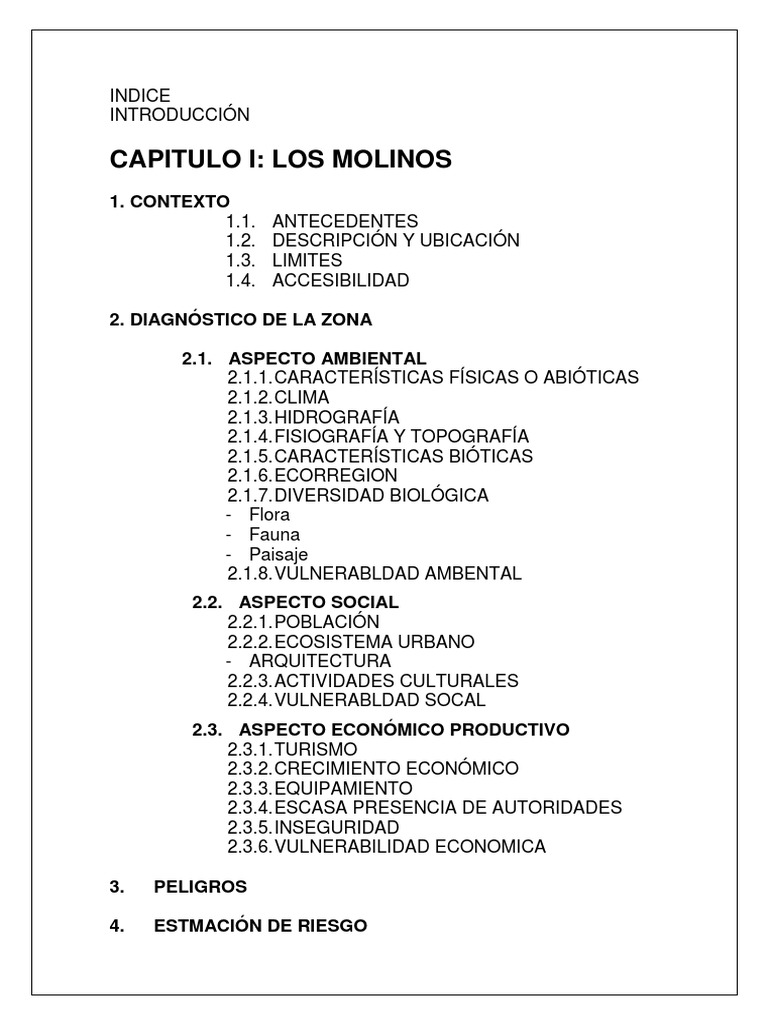 INDICE
INTRODUCCIÓN

CAPITULO I: LOS MOLINOS

1. CONTEXTO
1.1. ANTECEDENTES
1.2. DESCRIPCIÓN Y UBICACIÓN
1.3. LIMITES
1.4. ACCESIBILIDAD

2. DIAGNÓSTICO DE LA ZONA

2.1. ASPECTO AMBIENTAL
2.1.1. CARACTERÍSTICAS FÍSICAS O ABIÓTICAS
2.1.2. CLIMA
2.1.3. HIDROGRAFÍA
2.1.4. FISIOGRAFÍA Y TOPOGRAFÍA
2.1.5. CARACTERÍSTICAS BIÓTICAS
2.1.6. ECORREGION
2.1.7. DIVERSIDAD BIOLÓGICA
- Flora
- Fauna
- Paisaje
2.1.8. VULNERABLDAD AMBENTAL

2.2. ASPECTO SOCIAL
2.2.1. POBLACIÓN
2.2.2. ECOSISTEMA URBANO
- ARQUITECTURA
2.2.3. ACTIVIDADES CULTURALES
2.2.4. VULNERABLDAD SOCAL

2.3. ASPECTO ECONÓMICO PRODUCTIVO
2.3.1. TURISMO
2.3.2. CRECIMIENTO ECONÓMICO
2.3.3. EQUIPAMIENTO
2.3.4. ESCASA PRESENCIA DE AUTORIDADES
2.3.5. INSEGURIDAD
2.3.6. VULNERABILIDAD ECONOMICA

3. PELIGROS

4. ESTMACIÓN DE RIESGO